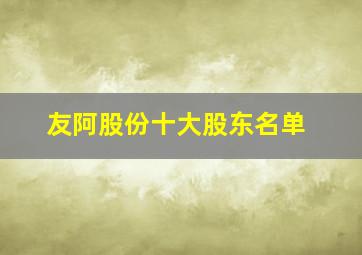 友阿股份十大股东名单